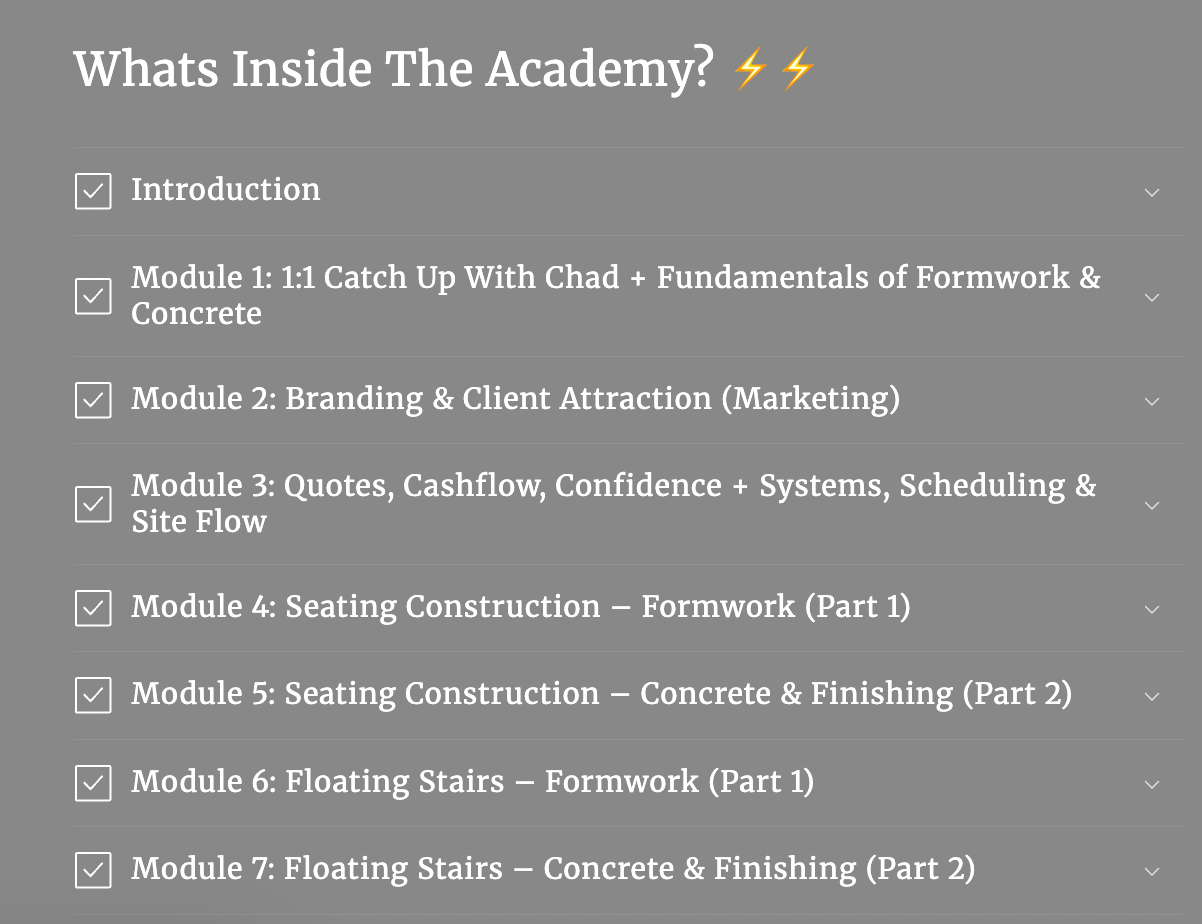 Whats Inside The Academy? ⚡⚡

Introduction

Module 1: 1:1 Catch Up With Chad + Fundamentals of Formwork & Concrete

Module 2: Branding & Client Attraction (Marketing)

Module 3: Quotes, Cashflow, Confidence + Systems, Scheduling & Site Flow

Module 4: Seating Construction – Formwork (Part 1)

Module 5: Seating Construction – Concrete & Finishing (Part 2)

Module 6: Floating Stairs – Formwork (Part 1)

Module 7: Floating Stairs – Concrete & Finishing (Part 2)